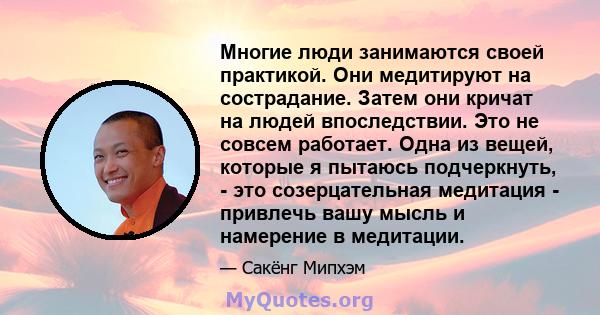 Многие люди занимаются своей практикой. Они медитируют на сострадание. Затем они кричат на людей впоследствии. Это не совсем работает. Одна из вещей, которые я пытаюсь подчеркнуть, - это созерцательная медитация - привлечь вашу мысль и намерение в медитации.

— Сакёнг Мипхэм

MyQuotes.org